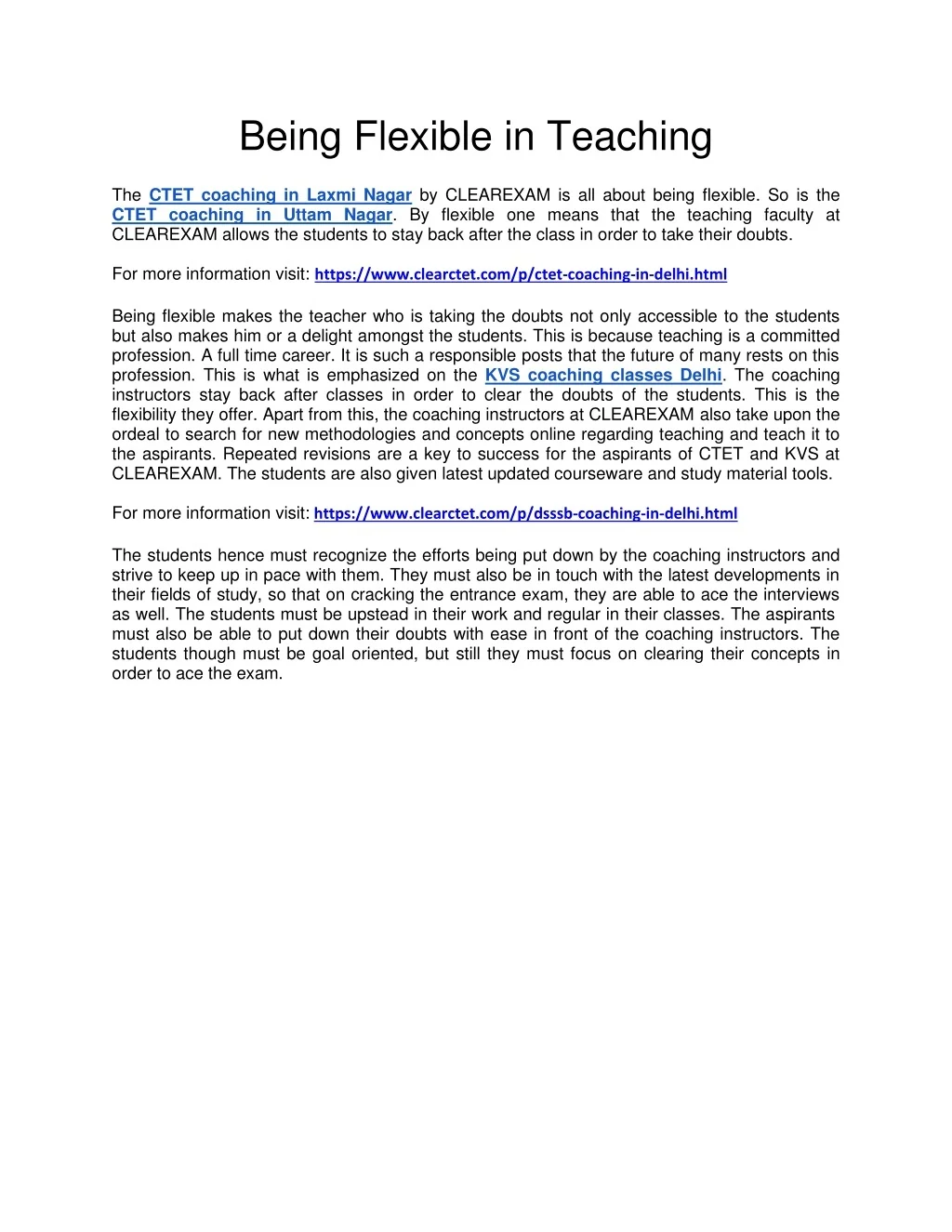 Being Flexible in Teaching

The CTET coaching in Laxmi Nagar by CLEAREXAM is all about being flexible. So is the CTET coaching in Uttam Nagar. By flexible one means that the teaching faculty at CLEAREXAM allows the students to stay back after the class in order to take their doubts.

For more information visit: https://www.clearctet.com/p/ctet-coaching-in-delhi.html

Being flexible makes the teacher who is taking the doubts not only accessible to the students but also makes him or a delight amongst the students. This is because teaching is a committed profession. A full time career. It is such a responsible posts that the future of many rests on this profession. This is what is emphasized on the KVS coaching classes Delhi. The coaching instructors stay back after classes in order to clear the doubts of the students. This is the flexibility they offer. Apart from this, the coaching instructors at CLEAREXAM also take upon the ordeal to search for new methodologies and concepts online regarding teaching and teach it to the aspirants. Repeated revisions are a key to success for the aspirants of CTET and KVS at CLEAREXAM. The students are also given latest updated courseware and study material tools.

For more information visit: https://www.clearctet.com/p/dsssb-coaching-in-delhi.html

The students hence must recognize the efforts being put down by the coaching instructors and strive to keep up in pace with them. They must also be in touch with the latest developments in their fields of study, so that on cracking the entrance exam, they are able to ace the interviews as well. The students must be upstead in their work and regular in their classes. The aspirants must also be able to put down their doubts with ease in front of the coaching instructors. The students though must be goal oriented, but still they must focus on clearing their concepts in order to ace the exam.